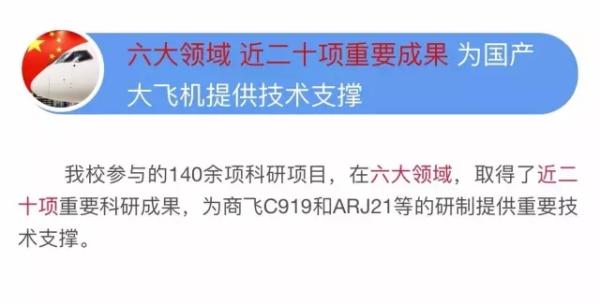 六大领域 近二十项重要成果 为国产大飞机提供技术支撑

我校参与的140余项科研项目，在六大领域，取得了近二十项重要科研成果，为商飞C919和ARJ21等的研制提供重要技术支撑。